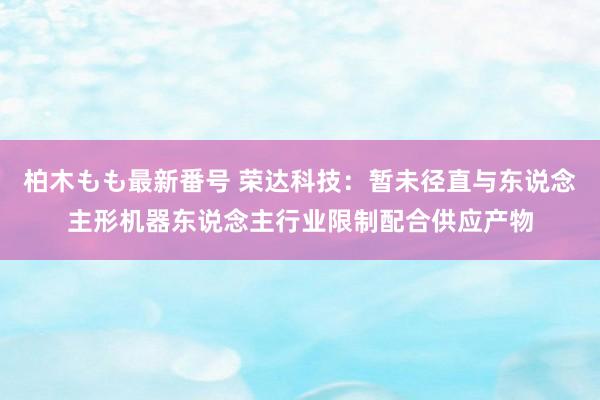 柏木もも最新番号 荣达科技：暂未径直与东说念主形机器东说念主行业限制配合供应产物